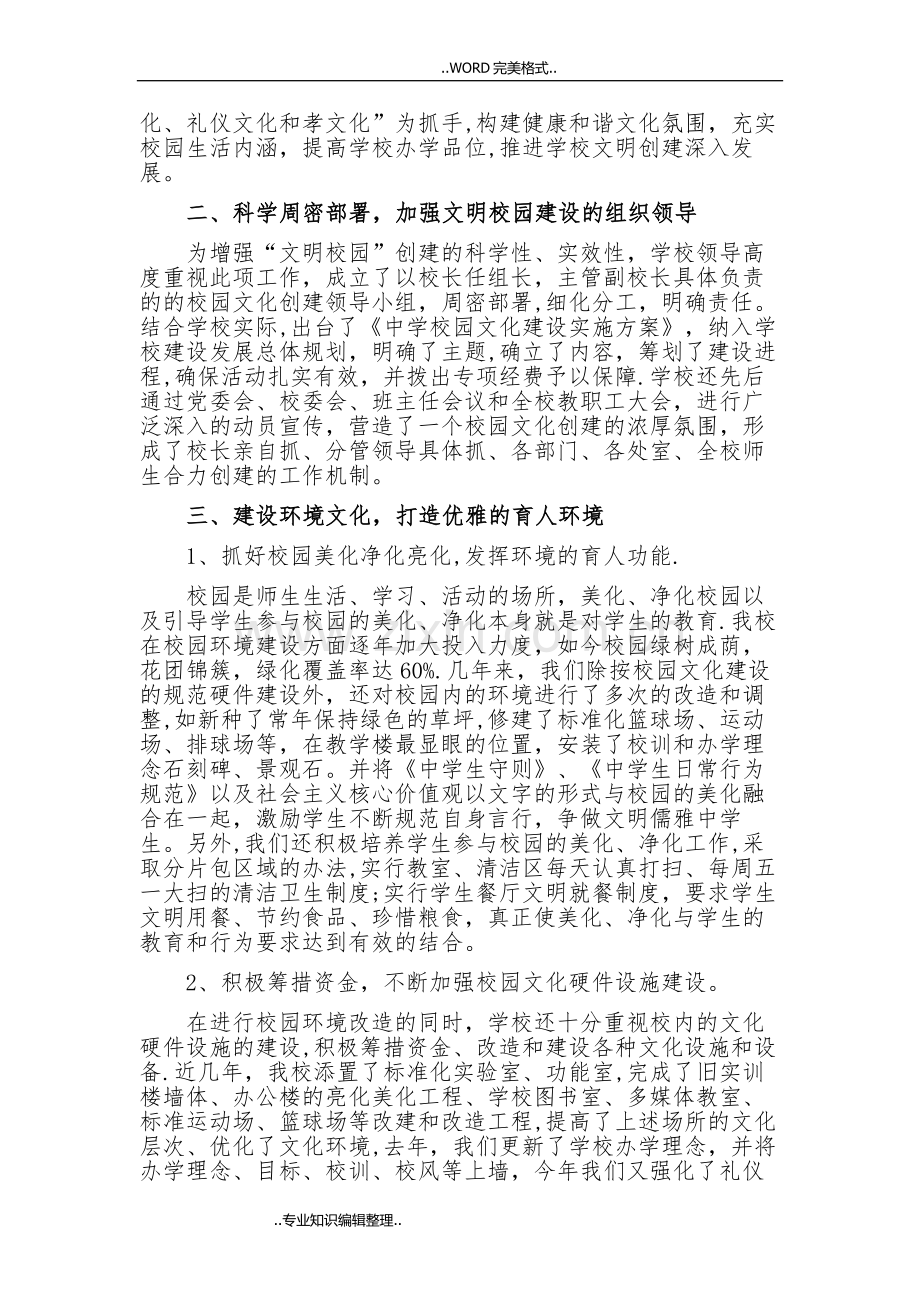 ..WORD完美格式..

化、礼仪文化和孝文化”为抓手,构建健康和谐文化氛围，充实校园生活内涵，提高学校办学品位,推进学校文明创建深入发展。

二、科学周密部署，加强文明校园建设的组织领导

为增强“文明校园”创建的科学性、实效性，学校领导高度重视此项工作，成立了以校长任组长，主管副校长具体负责的的校园文化创建领导小组，周密部署,细化分工，明确责任。结合学校实际,出台了《中学校园文化建设实施方案》，纳入学校建设发展总体规划，明确了主题,确立了内容，筹划了建设进程,确保活动扎实有效，并拨出专项经费予以保障.学校还先后通过党委会、校委会、班主任会议和全校教职工大会，进行广泛深入的动员宣传，营造了一个校园文化创建的浓厚氛围，形成了校长亲自抓、分管领导具体抓、各部门、各处室、全校师生合力创建的工作机制。

三、建设环境文化，打造优雅的育人环境

1、抓好校园美化净化亮化,发挥环境的育人功能.

校园是师生生活、学习、活动的场所，美化、净化校园以及引导学生参与校园的美化、净化本身就是对学生的教育.我校在校园环境建设方面逐年加大投入力度，如今校园绿树成荫，花团锦簇，绿化覆盖率达60%.几年来，我们除按校园文化建设的规范硬件建设外，还对校园内的环境进行了多次的改造和调整,如新种了常年保持绿色的草坪,修建了标准化篮球场、运动场、排球场等，在教学楼最显眼的位置，安装了校训和办学理念石刻碑、景观石。并将《中学生守则》、《中学生日常行为规范》以及社会主义核心价值观以文字的形式与校园的美化融合在一起，激励学生不断规范自身言行，争做文明儒雅中学生。另外,我们还积极培养学生参与校园的美化、净化工作,采取分片包区域的办法,实行教室、清洁区每天认真打扫、每周五一大扫的清洁卫生制度;实行学生餐厅文明就餐制度，要求学生文明用餐、节约食品、珍惜粮食，真正使美化、净化与学生的教育和行为要求达到有效的结合。

2、积极筹措资金，不断加强校园文化硬件设施建设。

在进行校园环境改造的同时，学校还十分重视校内的文化硬件设施的建设,积极筹措资金、改造和建设各种文化设施和设备.近几年，我校添置了标准化实验室、功能室,完成了旧实训楼墙体、办公楼的亮化美化工程、学校图书室、多媒体教室、标准运动场、篮球场等改建和改造工程,提高了上述场所的文化层次、优化了文化环境,去年，我们更新了学校办学理念，并将办学理念、目标、校训、校风等上墙，今年我们又强化了礼仪

..专业知识编辑整理..